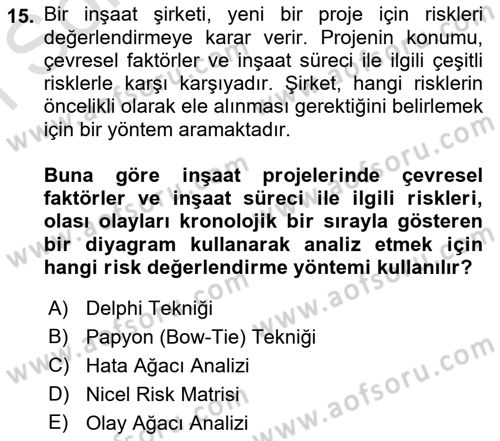 15. Bir inşaat şirketi, yeni bir proje için riskleri değerlendirmeye karar verir. Projenin konumu, çevresel faktörler ve inşaat süreci ile ilgili çeşitli risklerle karşı karşıyadır. Şirket, hangi risklerin öncelikli olarak ele alınması gerektiğini belirlemek için bir yöntem aramaktadır.

Buna göre inşaat projelerinde çevresel faktörler ve inşaat süreci ile ilgili riskleri, olası olayları kronolojik bir sırayla gösteren bir diyagram kullanarak analiz etmek için hangi risk değerlendirme yöntemi kullanılır?

A) Delphi Tekniği
B) Papyon (Bow-Tie) Tekniği
C) Hata Ağacı Analizi
D) Nicel Risk Matrisi
E) Olay Ağacı Analizi

www.aofsoru.com